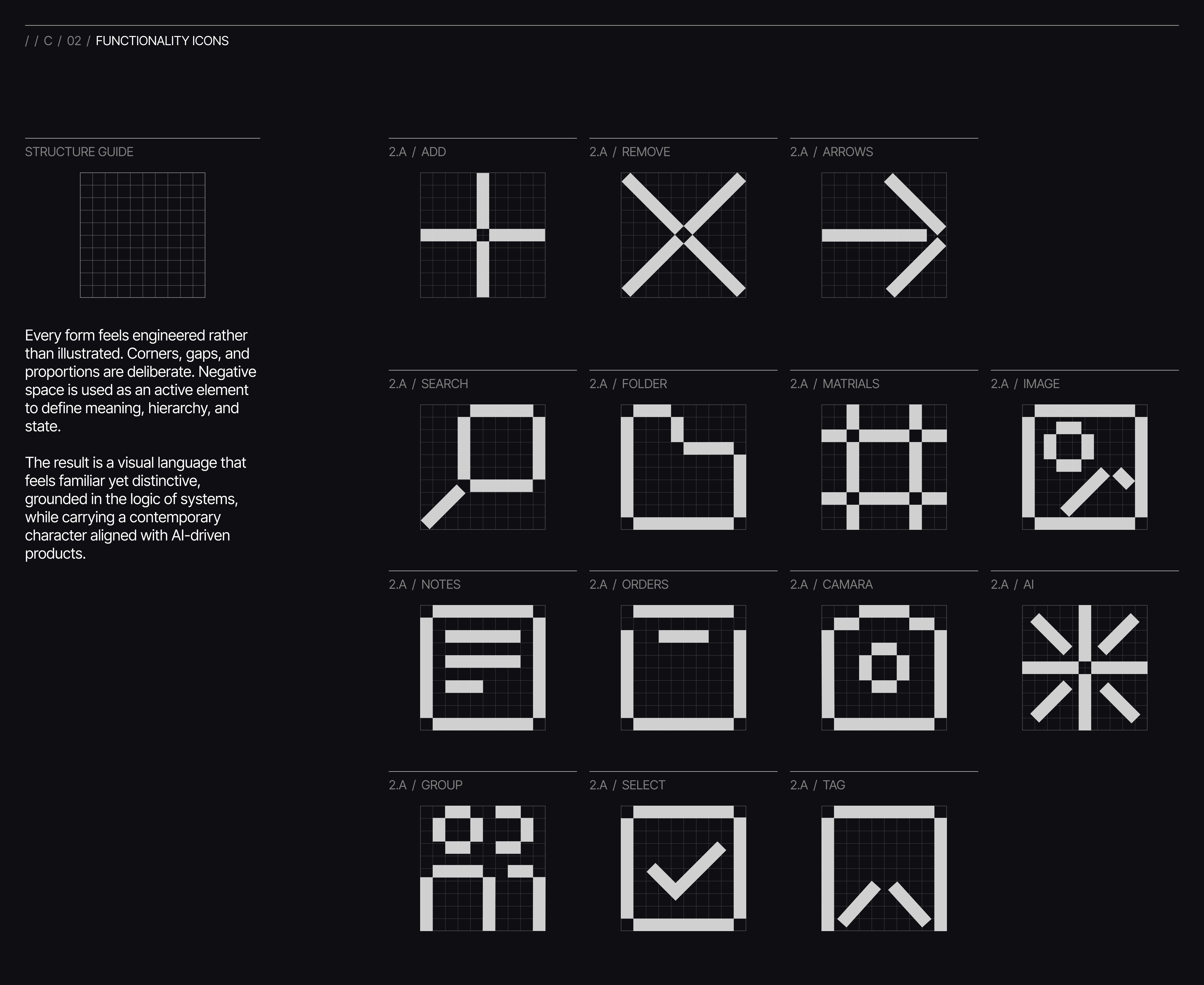 / / C / 02 / FUNCTIONALITY ICONS

STRUCTURE GUIDE

Every form feels engineered rather than illustrated. Corners, gaps, and proportions are deliberate. Negative space is used as an active element to define meaning, hierarchy, and state.

The result is a visual language that feels familiar yet distinctive, grounded in the logic of systems, while carrying a contemporary character aligned with AI-driven products.

2.A / ADD

2.A / REMOVE

2.A / ARROWS

2.A / SEARCH

2.A / FOLDER

2.A / MATRIALS

2.A / IMAGE

2.A / NOTES

2.A / ORDERS

2.A / CAMARA

2.A / AI

2.A / GROUP

2.A / SELECT

2.A / TAG